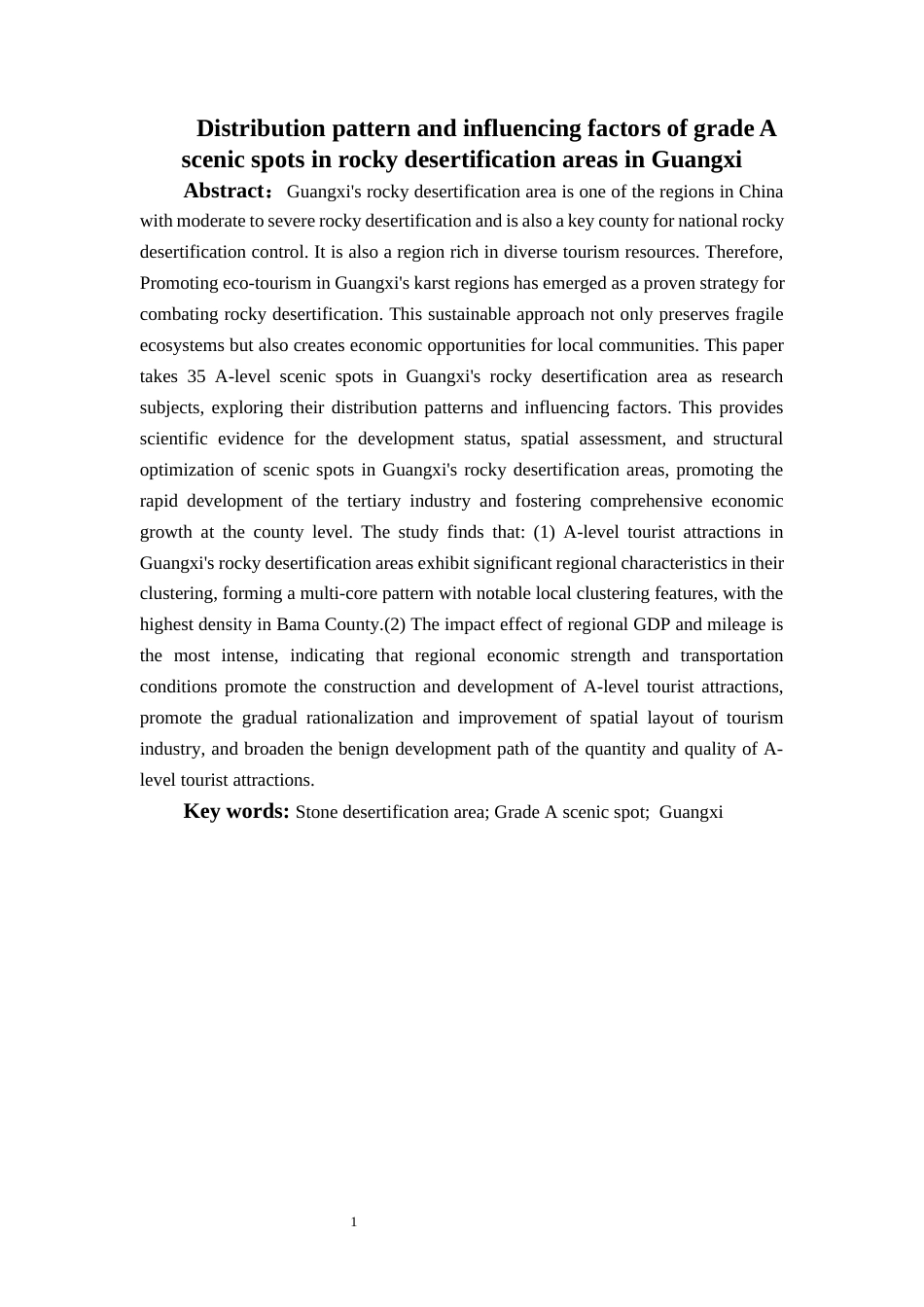 Distribution pattern and influencing factors of grade A scenic spots in rocky desertification areas in Guangxi

Abstract：Guangxi's rocky desertification area is one of the regions in China with moderate to severe rocky desertification and is also a key county for national rocky desertification control. It is also a region rich in diverse tourism resources. Therefore, Promoting eco-tourism in Guangxi's karst regions has emerged as a proven strategy for combating rocky desertification. This sustainable approach not only preserves fragile ecosystems but also creates economic opportunities for local communities. This paper takes 35 A-level scenic spots in Guangxi's rocky desertification area as research subjects, exploring their distribution patterns and influencing factors. This provides scientific evidence for the development status, spatial assessment, and structural optimization of scenic spots in Guangxi's rocky desertification areas, promoting the rapid development of the tertiary industry and fostering comprehensive economic growth at the county level. The study finds that: (1) A-level tourist attractions in Guangxi's rocky desertification areas exhibit significant regional characteristics in their clustering, forming a multi-core pattern with notable local clustering features, with the highest density in Bama County.(2) The impact effect of regional GDP and mileage is the most intense, indicating that regional economic strength and transportation conditions promote the construction and development of A-level tourist attractions, promote the gradual rationalization and improvement of spatial layout of tourism industry, and broaden the benign development path of the quantity and quality of A-level tourist attractions.

Key words: Stone desertification area; Grade A scenic spot; Guangxi

1